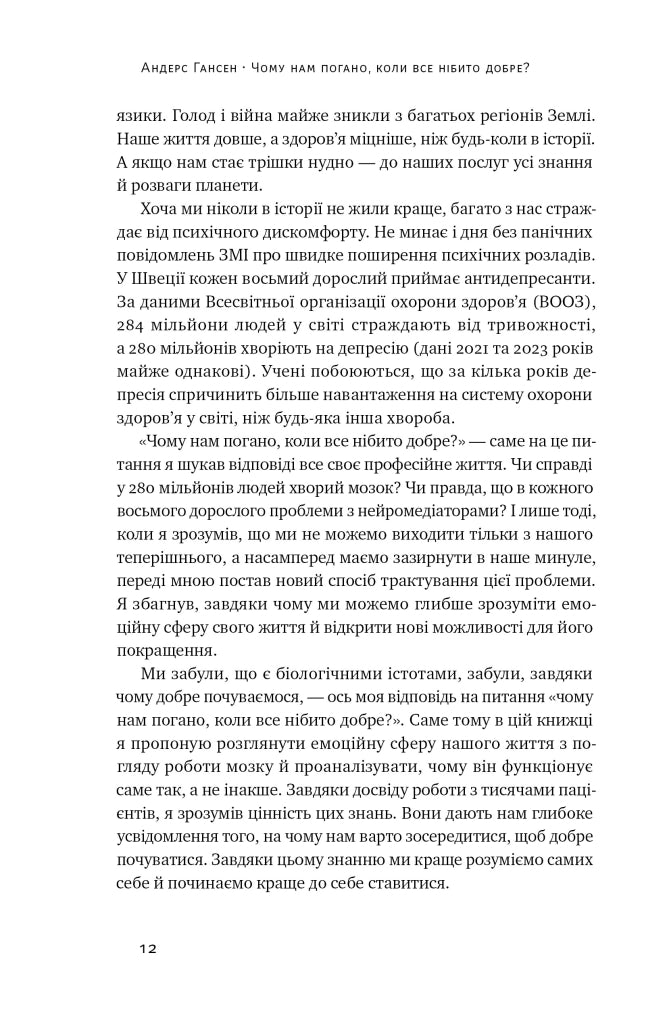 Андерс Гансен · Чому нам погано, коли все нібито добре?

язики. Голод і війна майже зникли з багатьох регіонів Землі. Наше життя довше, а здоров'я міцніше, ніж будь-коли в історії. А якщо нам стає трішки нудно — до наших послуг усі знання й розваги планети.

Хоча ми ніколи в історії не жили краще, багато з нас страждає від психічного дискомфорту. Не минає і дня без панічних повідомлень ЗМІ про швидке поширення психічних розладів. У Швеції кожен восьмий дорослий приймає антидепресанти. За даними Всесвітньої організації охорони здоров'я (ВООЗ), 284 мільйони людей у світі страждають від тривожності, а 280 мільйонів хворіють на депресію (дані 2021 та 2023 років майже однакові). Учені побоюються, що за кілька років депресія спричинить більше навантаження на систему охорони здоров'я у світі, ніж будь-яка інша хвороба.

«Чому нам погано, коли все нібито добре?» — саме на це питання я шукав відповіді все своє професійне життя. Чи справді у 280 мільйонів людей хворий мозок? Чи правда, що в кожного восьмого дорослого проблеми з нейромедіаторами? І лише тоді, коли я зрозумів, що ми не можемо виходити тільки з нашого теперішнього, а насамперед маємо зазирнути в наше минуле, переді мною постав новий спосіб трактування цієї проблеми. Я збагнув, завдяки чому ми можемо глибше зрозуміти емоційну сферу свого життя й відкрити нові можливості для його покращення.

Ми забули, що є біологічними істотами, забули, завдяки чому добре почуваємося, — ось моя відповідь на питання «чому нам погано, коли все нібито добре?». Саме тому в цій книжці я пропоную розглянути емоційну сферу нашого життя з погляду роботи мозку й проаналізувати, чому він функціонує саме так, а не інакше. Завдяки досвіду роботи з тисячами пацієнтів, я зрозумів цінність цих знань. Вони дають нам глибоке усвідомлення того, на чому нам варто зосередитися, щоб добре почуватися. Завдяки цьому знанню ми краще розуміємо самих себе й починаємо краще до себе ставитися.

12